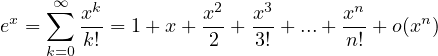 $e^x = \sum_{k=0}^{\infty} \frac{x^k}{k!} = 1 + x + \frac{x^2}{2} + \frac{x^3}{3!} + ... + \frac{x^n}{n!} + o(x^n)$